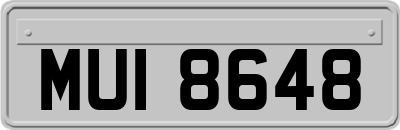 MUI 8648